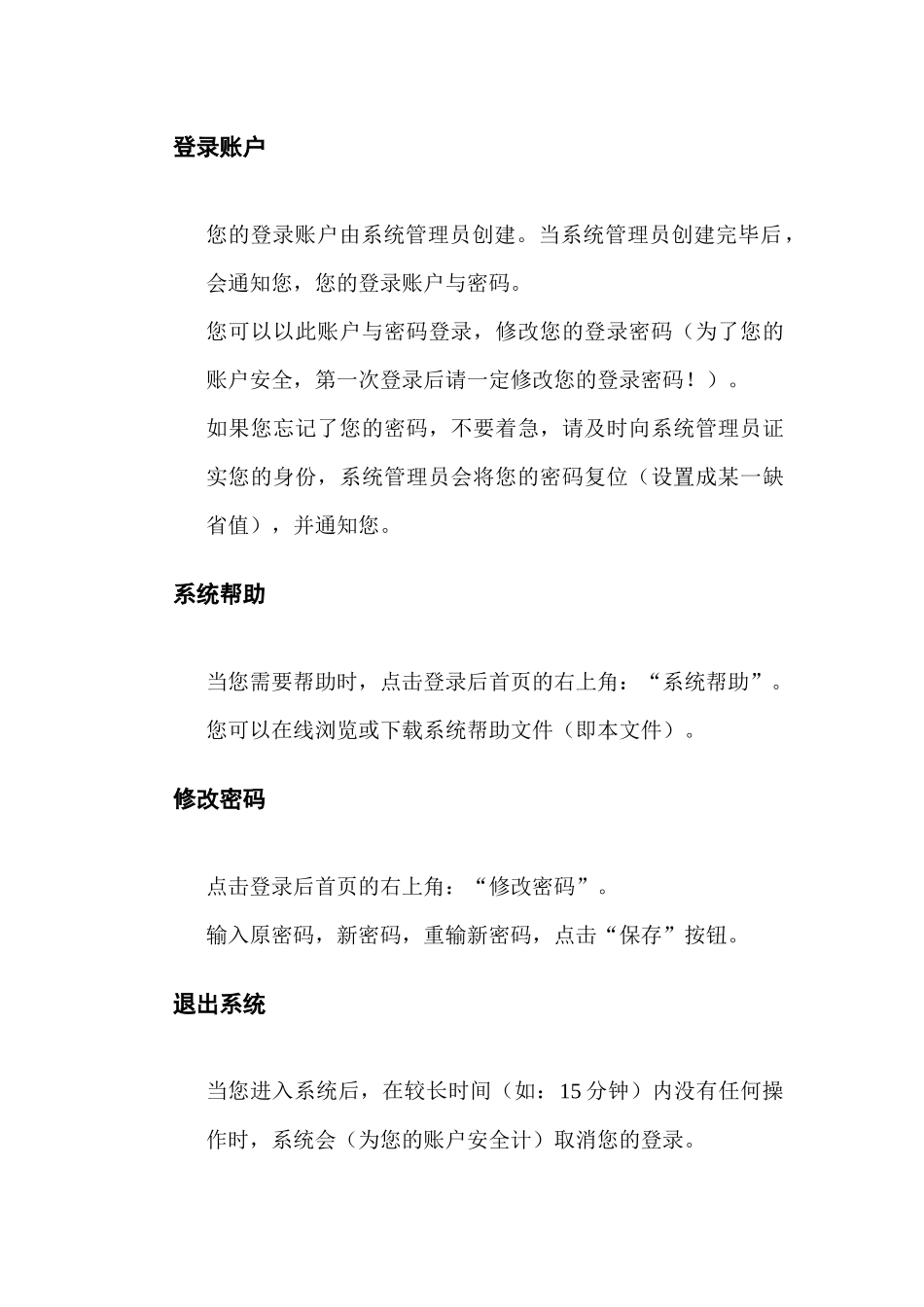 登录账户

您的登录账户由系统管理员创建。当系统管理员创建完毕后，会通知您，您的登录账户与密码。

您可以以此账户与密码登录，修改您的登录密码（为了您的账户安全，第一次登录后请一定修改您的登录密码！）。

如果您忘记了您的密码，不要着急，请及时向系统管理员证实您的身份，系统管理员会将您的密码复位（设置成某一缺省值），并通知您。

系统帮助

当您需要帮助时，点击登录后首页的右上角：“系统帮助”。

您可以在线浏览或下载系统帮助文件（即本文件）。

修改密码

点击登录后首页的右上角：“修改密码”。

输入原密码，新密码，重输新密码，点击“保存”按钮。

退出系统

当您进入系统后，在较长时间（如：15 分钟）内没有任何操作时，系统会（为您的账户安全计）取消您的登录。